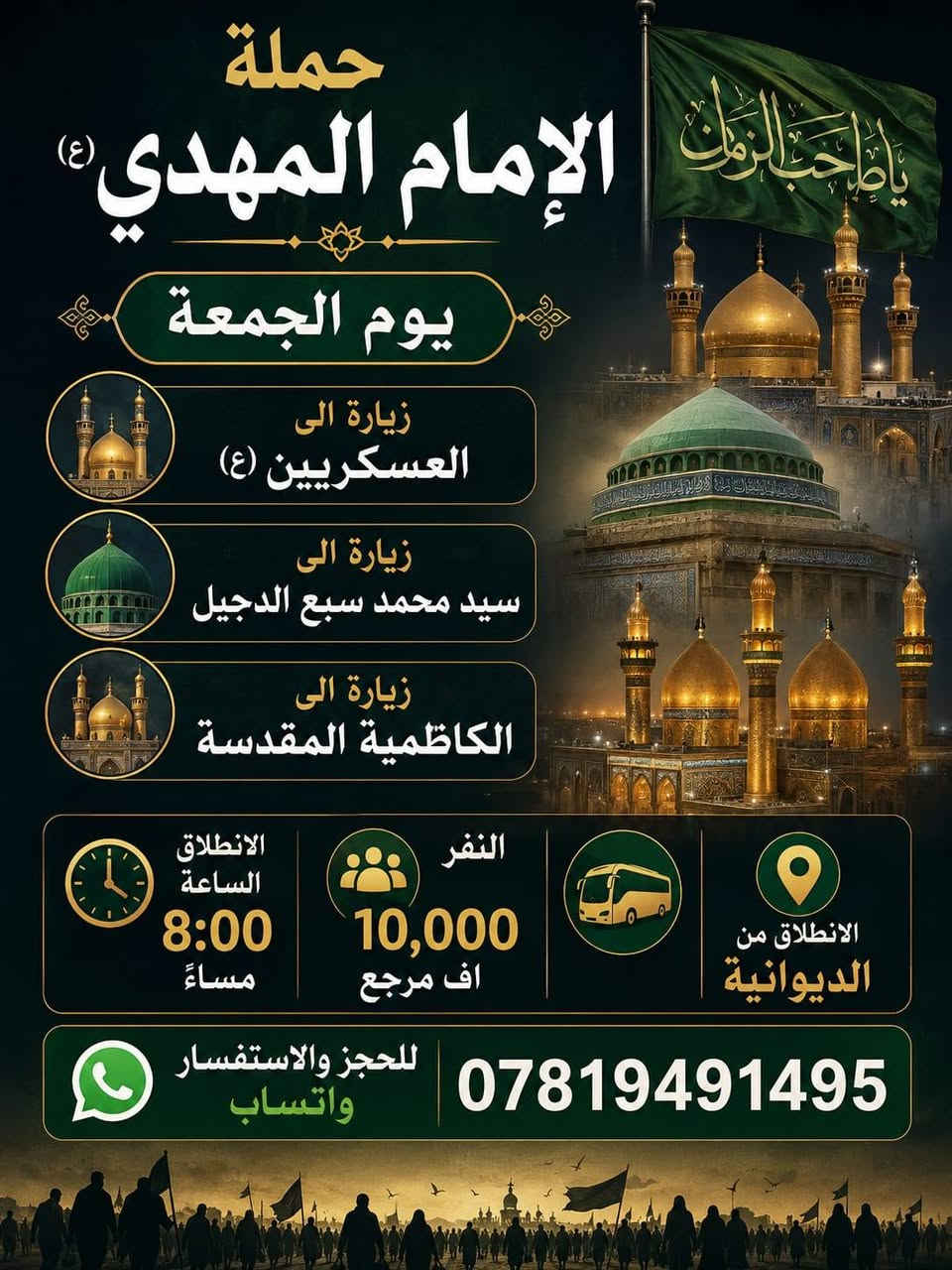 حملة
الإمام المهدي (ع)

يا صاحب الزمان

يوم الجمعة

زيارة الى
العسكريين (ع)

زيارة الى
سيد محمد سبع الدجيل

زيارة الى
الكاظمية المقدسة

الانطلاق من
الديوانية

النفر
10,000
اف مرجع

الانطلاق
الساعة
8:00
مساءً

07819491495

للحجز والاستفسار
واتساب